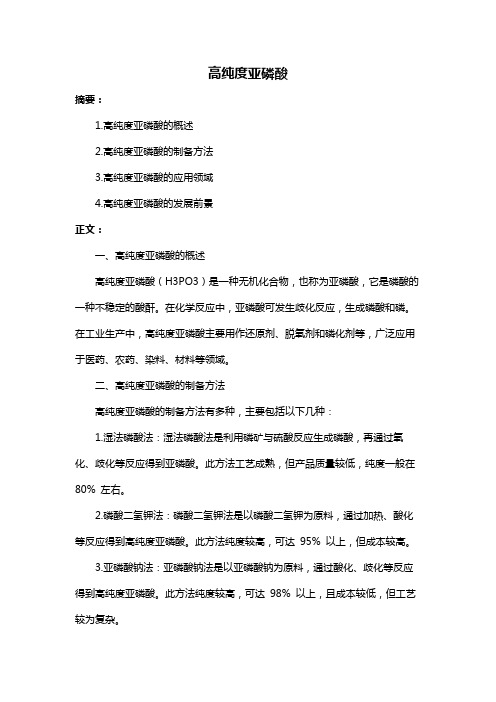 高纯度亚磷酸

摘要：

1.高纯度亚磷酸的概述

2.高纯度亚磷酸的制备方法

3.高纯度亚磷酸的应用领域

4.高纯度亚磷酸的发展前景

正文：

一、高纯度亚磷酸的概述

高纯度亚磷酸（H3PO3）是一种无机化合物，也称为亚磷酸，它是磷酸的一种不稳定的酸酐。在化学反应中，亚磷酸可发生歧化反应，生成磷酸和磷。在工业生产中，高纯度亚磷酸主要用作还原剂、脱氧剂和磷化剂等，广泛应用于医药、农药、染料、材料等领域。

二、高纯度亚磷酸的制备方法

高纯度亚磷酸的制备方法有多种，主要包括以下几种：

1.湿法磷酸法：湿法磷酸法是利用磷矿与硫酸反应生成磷酸，再通过氧化、歧化等反应得到亚磷酸。此方法工艺成熟，但产品质量较低，纯度一般在 80% 左右。

2.磷酸二氢钾法：磷酸二氢钾法是以磷酸二氢钾为原料，通过加热、酸化等反应得到高纯度亚磷酸。此方法纯度较高，可达 95% 以上，但成本较高。

3.亚磷酸钠法：亚磷酸钠法是以亚磷酸钠为原料，通过酸化、歧化等反应得到高纯度亚磷酸。此方法纯度较高，可达 98% 以上，且成本较低，但工艺较为复杂。